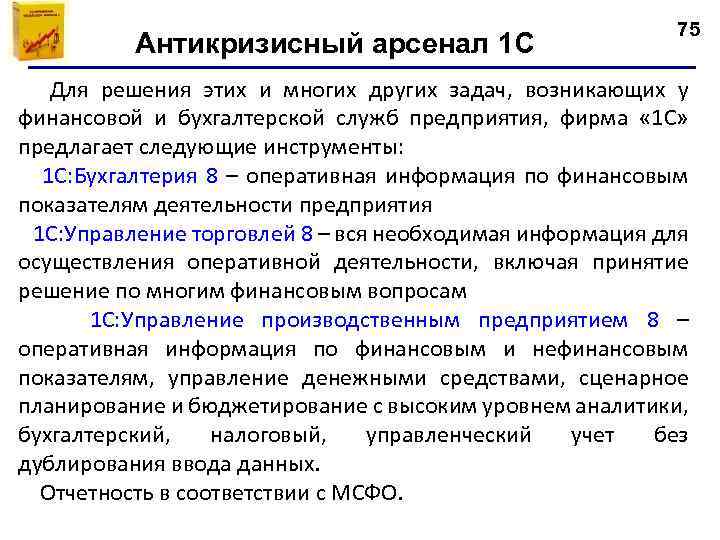 75

Антикризисный арсенал 1С

Для решения этих и многих других задач, возникающих у финансовой и бухгалтерской служб предприятия, фирма «1С» предлагает следующие инструменты:

1С:Бухгалтерия 8 – оперативная информация по финансовым показателям деятельности предприятия

1С:Управление торговлей 8 – вся необходимая информация для осуществления оперативной деятельности, включая принятие решение по многим финансовым вопросам

1С:Управление производственным предприятием 8 – оперативная информация по финансовым и нефинансовым показателям, управление денежными средствами, сценарное планирование и бюджетирование с высоким уровнем аналитики, бухгалтерский, налоговый, управленческий учет без дублирования ввода данных.

Отчетность в соответствии с МСФО.